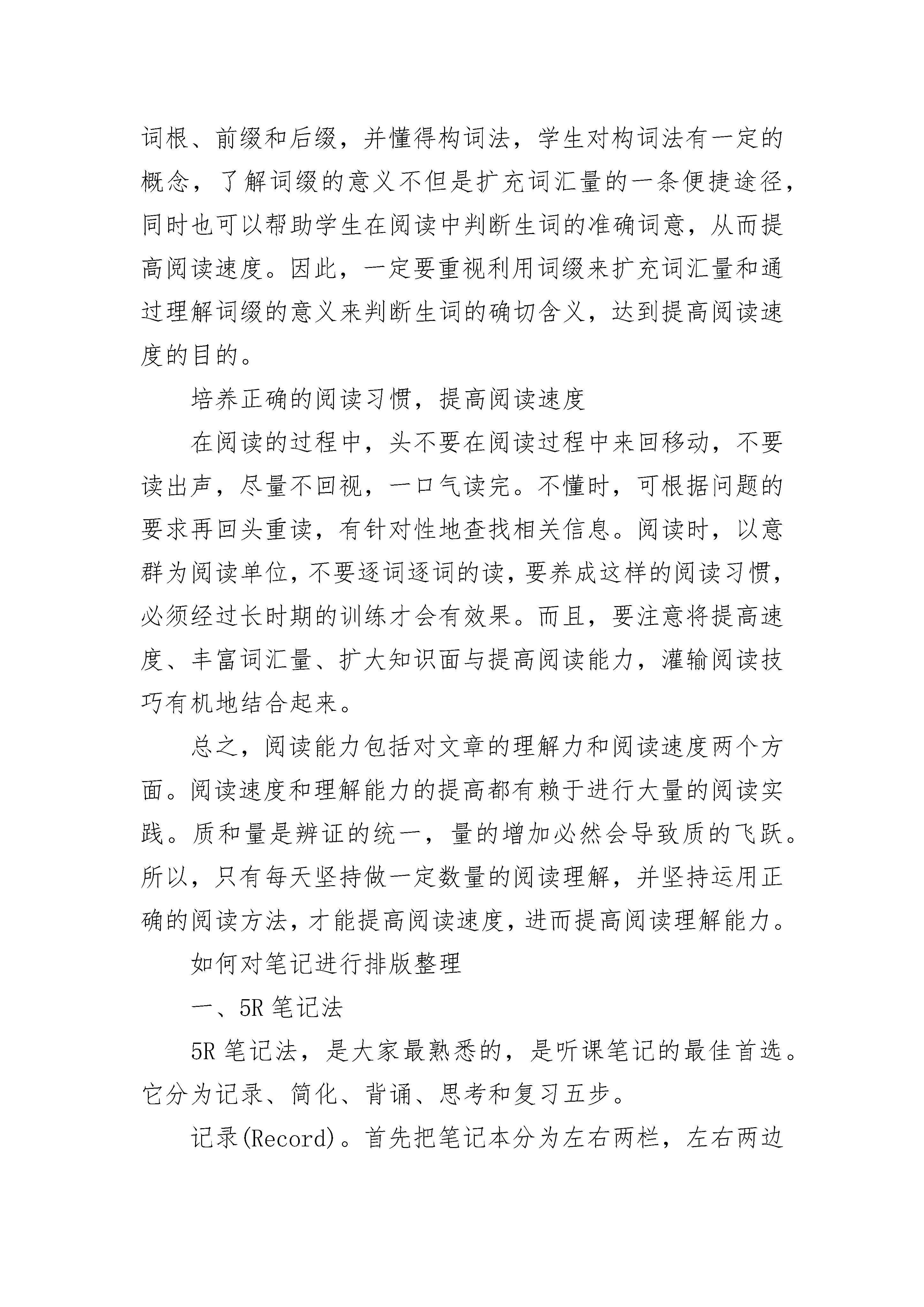 词根、前缀和后缀，并懂得构词法，学生对构词法有一定的概念，了解词缀的意义不但是扩充词汇量的一条便捷途径，同时也可以帮助学生在阅读中判断生词的准确词意，从而提高阅读速度。因此，一定要重视利用词缀来扩充词汇量和通过理解词缀的意义来判断生词的确切含义，达到提高阅读速度的目的。

培养正确的阅读习惯，提高阅读速度

在阅读的过程中，头不要在阅读过程中来回移动，不要读出声，尽量不回视，一口气读完。不懂时，可根据问题的要求再回头重读，有针对性地查找相关信息。阅读时，以意群为阅读单位，不要逐词逐词的读，要养成这样的阅读习惯，必须经过长时期的训练才会有效果。而且，要注意将提高速度、丰富词汇量、扩大知识面与提高阅读能力，灌输阅读技巧有机地结合起来。

总之，阅读能力包括对文章的理解力和阅读速度两个方面。阅读速度和理解能力的提高都有赖于进行大量的阅读实践。质和量是辨证的统一，量的增加必然会导致质的飞跃。所以，只有每天坚持做一定数量的阅读理解，并坚持运用正确的阅读方法，才能提高阅读速度，进而提高阅读理解能力。

如何对笔记进行排版整理

一、5R 笔记法

5R 笔记法，是大家最熟悉的，是听课笔记的最佳首选。它分为记录、简化、背诵、思考和复习五步。

记录(Record)。首先把笔记本分为左右两栏，左右两边